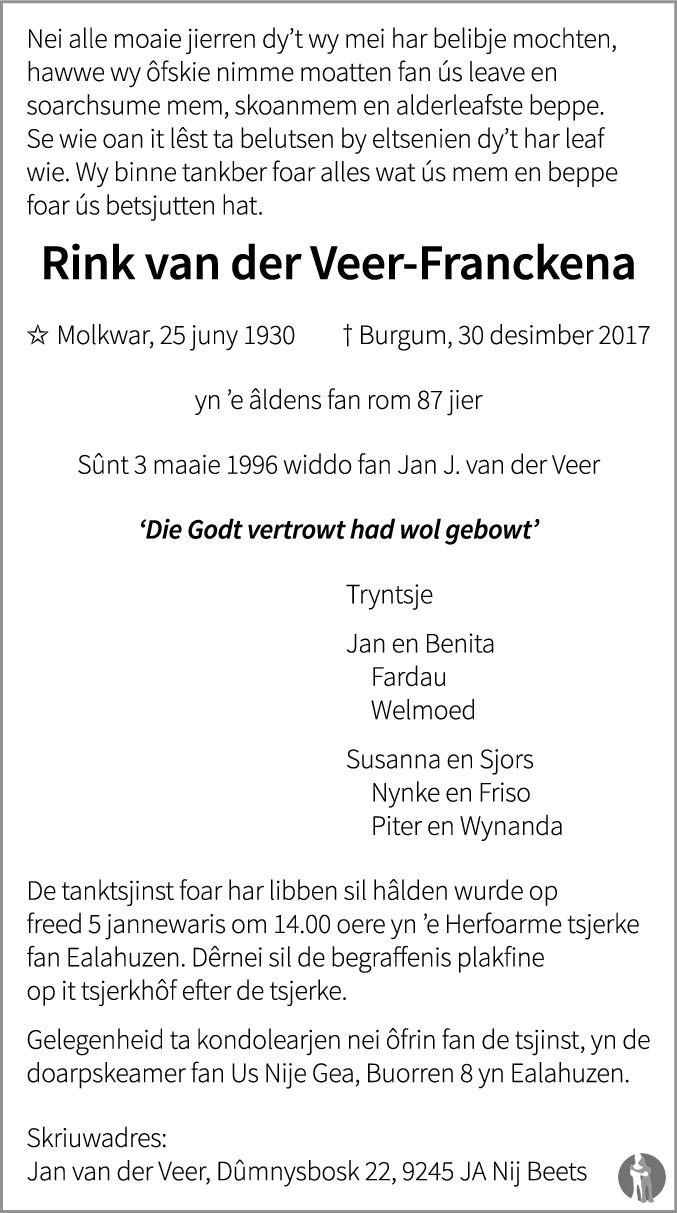 Nei alle moaie jierren dy't wy mei har belibje mochten, hawwe wy ôfskie nimme moatten fan ús leave en soarchsume mem, skoanmem en alderleafste beppe. Se wie oan it lêst ta belutsen by eltsenien dy't har leaf wie. Wy binne tankber foar alles wat ús mem en beppe foar ús betsjutten hat.

Rink van der Veer-Franckena

☆ Molkwar, 25 juny 1930 † Burgum, 30 desimber 2017

yn 'e âldens fan rom 87 jier

Sûnt 3 maaie 1996 widdo fan Jan J. van der Veer

'Die Godt vertrowt had wol gebowt'

Tryntsje

Jan en Benita
Fardau
Welmoed

Susanna en Sjors
Nynke en Friso
Piter en Wynanda

De tanktsjinst foar har libben sil hâlden wurde op freed 5 jannewaris om 14.00 oere yn 'e Herfoarme tsjerke fan Ealahuzen. Dêrnei sil de begraffenis plakfine op it tsjerkhôf efter de tsjerke.

Gelegenheid ta kondolearjen nei ôfrin fan de tsjinst, yn de doarpskeamer fan Us Nije Gea, Buorren 8 yn Ealahuzen.

Skriuwadres:
Jan van der Veer, Dûmnysbosk 22, 9245 JA Nij Beets